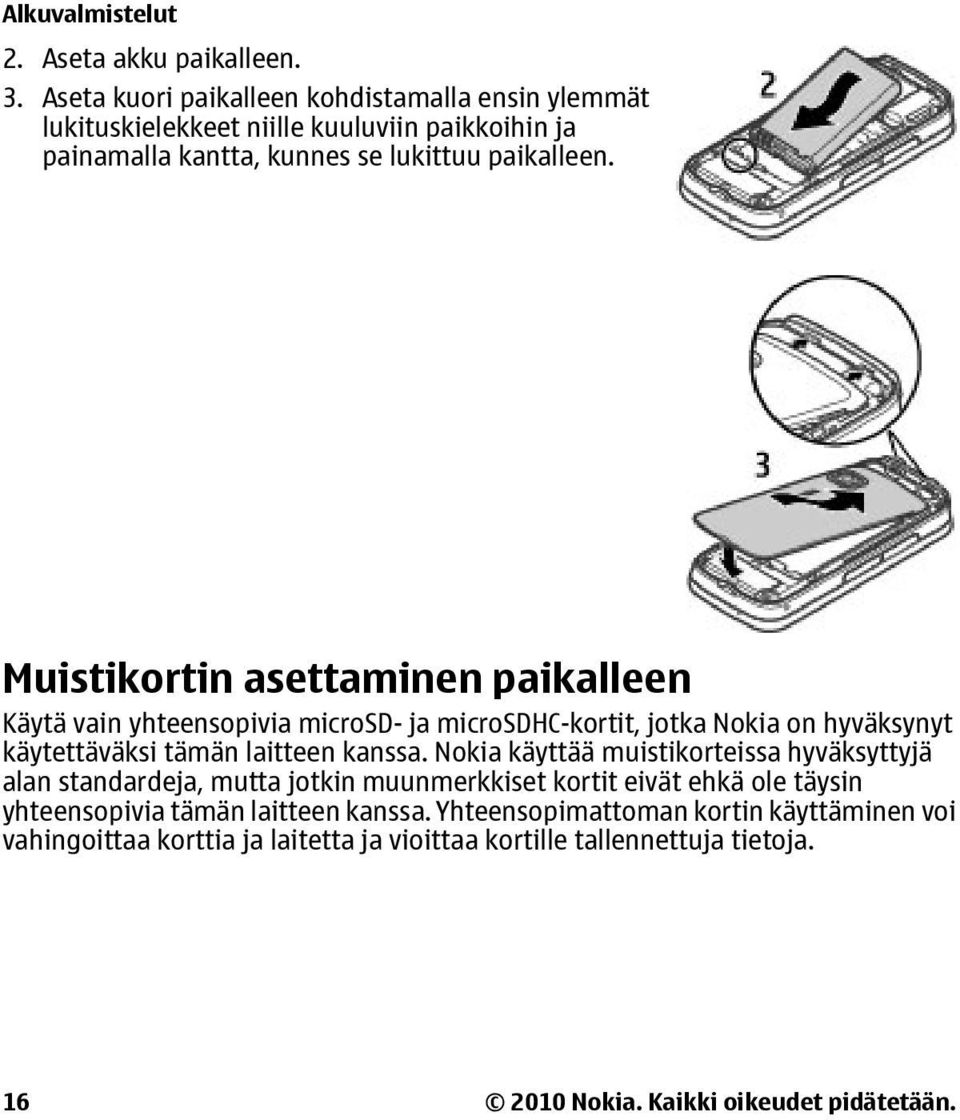 Alkuvalmistelut

2. Aseta akku paikalleen.

3. Aseta kuori paikalleen kohdistamalla ensin ylemmät lukituskielekkeet niille kuuluviin paikkoihin ja painamalla kantta, kunnes se lukittuu paikalleen.

2

3

Muistikortin asettaminen paikalleen

Käytä vain yhteensopivia microSD- ja microSDHC-kortit, jotka Nokia on hyväksynyt käytettäväksi tämän laitteen kanssa. Nokia käyttää muistikorteissa hyväksyttyjä alan standardeja, mutta jotkin muunmerkkiset kortit eivät ehkä ole täysin yhteensopivia tämän laitteen kanssa. Yhteensopimattoman kortin käyttäminen voi vahingoittaa korttia ja laitetta ja vioittaa kortille tallennettuja tietoja.

16 © 2010 Nokia. Kaikki oikeudet pidätetään.